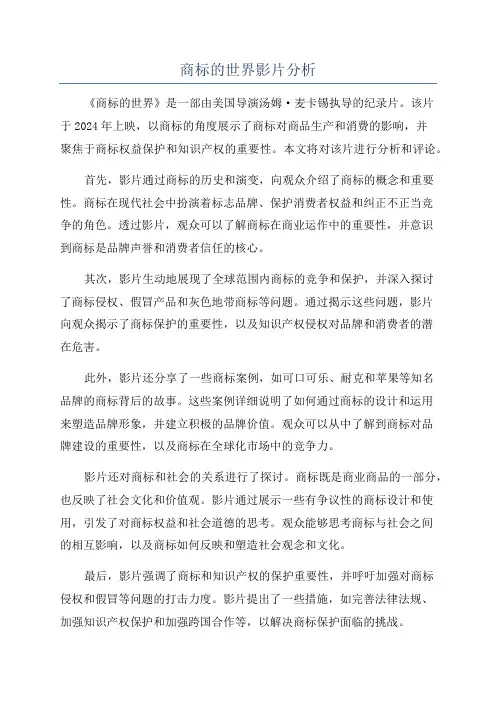 商标的世界影片分析

《商标的世界》是一部由美国导演汤姆·麦卡锡执导的纪录片。该片于2024年上映，以商标的角度展示了商标对商品生产和消费的影响，并聚焦于商标权益保护和知识产权的重要性。本文将对该片进行分析和评论。

首先，影片通过商标的历史和演变，向观众介绍了商标的概念和重要性。商标在现代社会中扮演着标志品牌、保护消费者权益和纠正不正当竞争的角色。透过影片，观众可以了解商标在商业运作中的重要性，并意识到商标是品牌声誉和消费者信任的核心。

其次，影片生动地展现了全球范围内商标的竞争和保护，并深入探讨了商标侵权、假冒产品和灰色地带商标等问题。通过揭示这些问题，影片向观众揭示了商标保护的重要性，以及知识产权侵权对品牌和消费者的潜在危害。

此外，影片还分享了一些商标案例，如可口可乐、耐克和苹果等知名品牌的商标背后的故事。这些案例详细说明了如何通过商标的设计和运用来塑造品牌形象，并建立积极的品牌价值。观众可以从中了解到商标对品牌建设的重要性，以及商标在全球化市场中的竞争力。

影片还对商标和社会的关系进行了探讨。商标既是商业商品的一部分，也反映了社会文化和价值观。影片通过展示一些有争议性的商标设计和使用，引发了对商标权益和社会道德的思考。观众能够思考商标与社会之间的相互影响，以及商标如何反映和塑造社会观念和文化。

最后，影片强调了商标和知识产权的保护重要性，并呼吁加强对商标侵权和假冒等问题的打击力度。影片提出了一些措施，如完善法律法规、加强知识产权保护和加强跨国合作等，以解决商标保护面临的挑战。